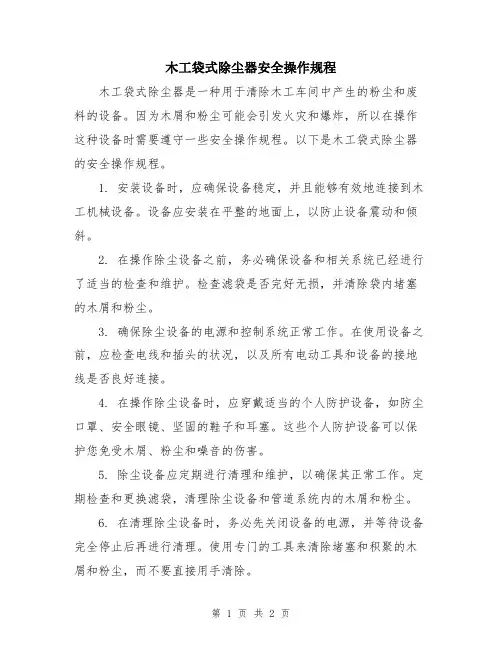 木工袋式除尘器安全操作规程

木工袋式除尘器是一种用于清除木工车间中产生的粉尘和废料的设备。因为木屑和粉尘可能会引发火灾和爆炸，所以在操作这种设备时需要遵守一些安全操作规程。以下是木工袋式除尘器的安全操作规程。

1. 安装设备时，应确保设备稳定，并且能够有效地连接到木工机械设备。设备应安装在平整的地面上，以防止设备震动和倾斜。

2. 在操作除尘设备之前，务必确保设备和相关系统已经进行了适当的检查和维护。检查滤袋是否完好无损，并清除袋内堵塞的木屑和粉尘。

3. 确保除尘设备的电源和控制系统正常工作。在使用设备之前，应检查电线和插头的状况，以及所有电动工具和设备的接地线是否良好连接。

4. 在操作除尘设备时，应穿戴适当的个人防护设备，如防尘口罩、安全眼镜、坚固的鞋子和耳塞。这些个人防护设备可以保护您免受木屑、粉尘和噪音的伤害。

5. 除尘设备应定期进行清理和维护，以确保其正常工作。定期检查和更换滤袋，清理除尘设备和管道系统内的木屑和粉尘。

6. 在清理除尘设备时，务必先关闭设备的电源，并等待设备完全停止后再进行清理。使用专门的工具来清除堵塞和积聚的木屑和粉尘，而不要直接用手清除。

第 1 页 共 2 页